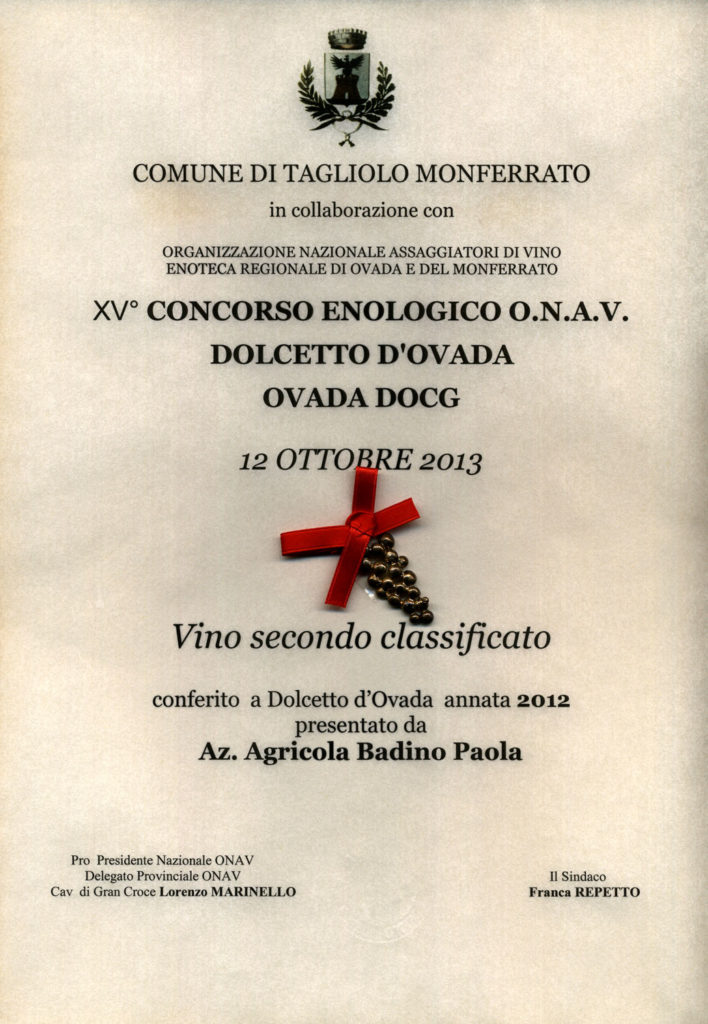 COMUNE DI TAGLIOLO MONFERRATO

in collaborazione con

ORGANIZZAZIONE NAZIONALE ASSAGGIATORI DI VINO
ENOTECA REGIONALE DI OVADA E DEL MONFERRATO

XV° CONCORSO ENOLOGICO O.N.A.V.
DOLCETTO D'OVADA
OVADA DOCG

12 OTTOBRE 2013

Vino secondo classificato

conferito a Dolcetto d'Ovada annata 2012
presentato da
Az. Agricola Badino Paola

Pro Presidente Nazionale ONAV
Delegato Provinciale ONAV
Cav di Gran Croce Lorenzo MARINELLO

Il Sindaco
Franca REPETTO